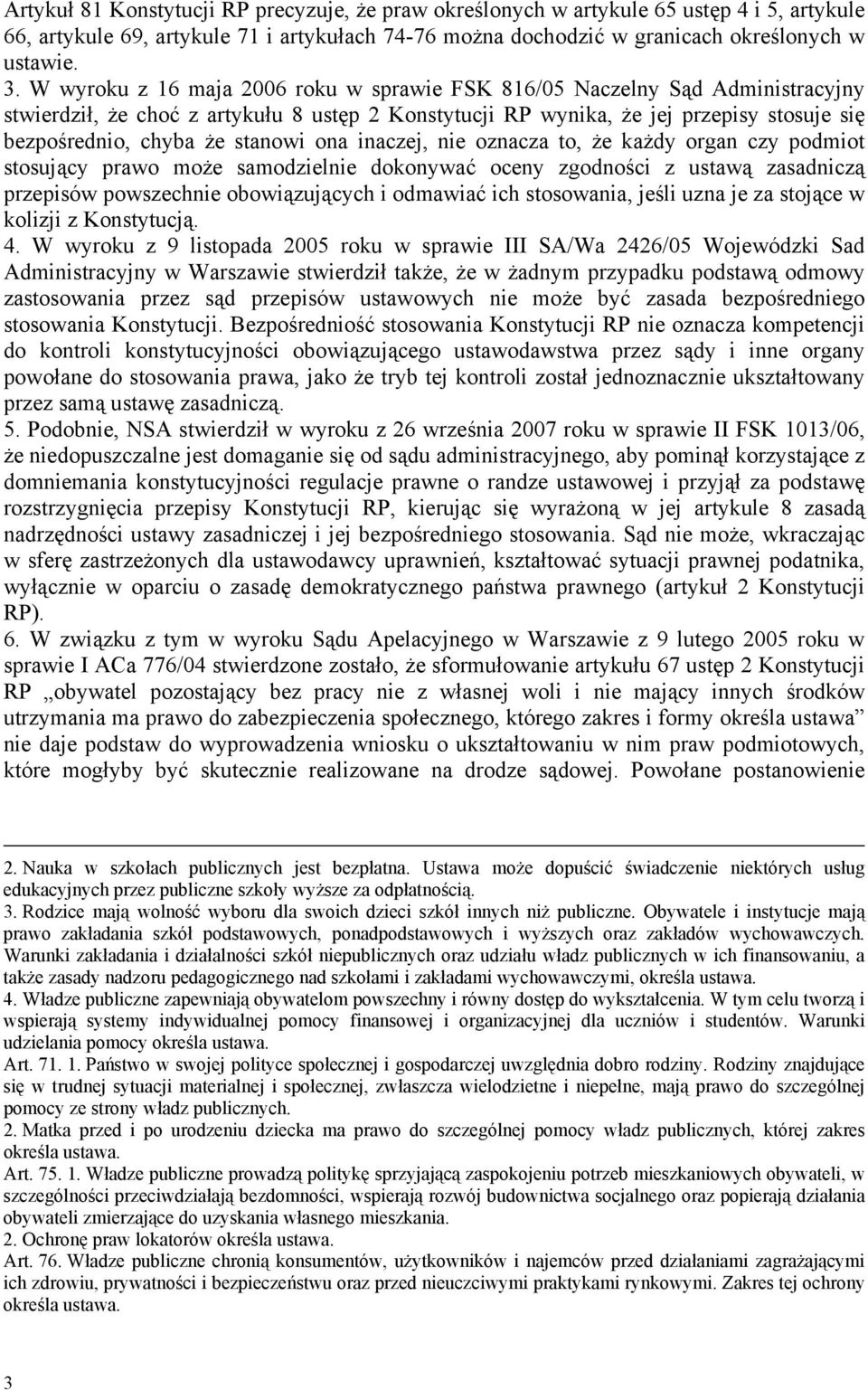 Artykuł 81 Konstytucji RP precyzuje, że praw określonych w artykule 65 ustęp 4 i 5, artykule 66, artykule 69, artykule 71 i artykułach 74-76 można dochodzić w granicach określonych w ustawie.

3. W wyroku z 16 maja 2006 roku w sprawie FSK 816/05 Naczelny Sąd Administracyjny stwierdził, że choć z artykułu 8 ustęp 2 Konstytucji RP wynika, że jej przepisy stosuje się bezpośrednio, chyba że stanowi ona inaczej, nie oznacza to, że każdy organ czy podmiot stosujący prawo może samodzielnie dokonywać oceny zgodności z ustawą zasadniczą przepisów powszechnie obowiązujących i odmawiać ich stosowania, jeśli uzna je za stojące w kolizji z Konstytucją.

4. W wyroku z 9 listopada 2005 roku w sprawie III SA/Wa 2426/05 Wojewódzki Sad Administracyjny w Warszawie stwierdził także, że w żadnym przypadku podstawą odmowy zastosowania przez sąd przepisów ustawowych nie może być zasada bezpośredniego stosowania Konstytucji. Bezpośredniość stosowania Konstytucji RP nie oznacza kompetencji do kontroli konstytucyjności obowiązującego ustawodawstwa przez sądy i inne organy powołane do stosowania prawa, jako że tryb tej kontroli został jednoznacznie ukształtowany przez samą ustawę zasadniczą.

5. Podobnie, NSA stwierdził w wyroku z 26 września 2007 roku w sprawie II FSK 1013/06, że niedopuszczalne jest domaganie się od sądu administracyjnego, aby pominął korzystające z domniemania konstytucyjności regulacje prawne o randze ustawowej i przyjął za podstawę rozstrzygnięcia przepisy Konstytucji RP, kierując się wyrażoną w jej artykule 8 zasadą nadrzędności ustawy zasadniczej i jej bezpośredniego stosowania. Sąd nie może, wkraczając w sferę zastrzeżonych dla ustawodawcy uprawnień, kształtować sytuacji prawnej podatnika, wyłącznie w oparciu o zasadę demokratycznego państwa prawnego (artykuł 2 Konstytucji RP).

6. W związku z tym w wyroku Sądu Apelacyjnego w Warszawie z 9 lutego 2005 roku w sprawie I ACa 776/04 stwierdzone zostało, że sformułowanie artykułu 67 ustęp 2 Konstytucji RP „obywatel pozostający bez pracy nie z własnej woli i nie mający innych środków utrzymania ma prawo do zabezpieczenia społecznego, którego zakres i formy określa ustawa” nie daje podstaw do wyprowadzenia wniosku o ukształtowaniu w nim praw podmiotowych, które mogłyby być skutecznie realizowane na drodze sądowej. Powołane postanowienie

2. Nauka w szkołach publicznych jest bezpłatna. Ustawa może dopuścić świadczenie niektórych usług edukacyjnych przez publiczne szkoły wyższe za odpłatnością.
3. Rodzice mają wolność wyboru dla swoich dzieci szkół innych niż publiczne. Obywatele i instytucje mają prawo zakładania szkół podstawowych, ponadpodstawowych i wyższych oraz zakładów wychowawczych. Warunki zakładania i działalności szkół niepublicznych oraz udziału władz publicznych w ich finansowaniu, a także zasady nadzoru pedagogicznego nad szkołami i zakładami wychowawczymi, określa ustawa.
4. Władze publiczne zapewniają obywatelom powszechny i równy dostęp do wykształcenia. W tym celu tworzą i wspierają systemy indywidualnej pomocy finansowej i organizacyjnej dla uczniów i studentów. Warunki udzielania pomocy określa ustawa.
Art. 71. 1. Państwo w swojej polityce społecznej i gospodarczej uwzględnia dobro rodziny. Rodziny znajdujące się w trudnej sytuacji materialnej i społecznej, zwłaszcza wielodzietne i niepełne, mają prawo do szczególnej pomocy ze strony władz publicznych.
2. Matka przed i po urodzeniu dziecka ma prawo do szczególnej pomocy władz publicznych, której zakres określa ustawa.
Art. 75. 1. Władze publiczne prowadzą politykę sprzyjającą zaspokojeniu potrzeb mieszkaniowych obywateli, w szczególności przeciwdziałają bezdomności, wspierają rozwój budownictwa socjalnego oraz popierają działania obywateli zmierzające do uzyskania własnego mieszkania.
2. Ochronę praw lokatorów określa ustawa.
Art. 76. Władze publiczne chronią konsumentów, użytkowników i najemców przed działaniami zagrażającymi ich zdrowiu, prywatności i bezpieczeństwu oraz przed nieuczciwymi praktykami rynkowymi. Zakres tej ochrony określa ustawa.

3